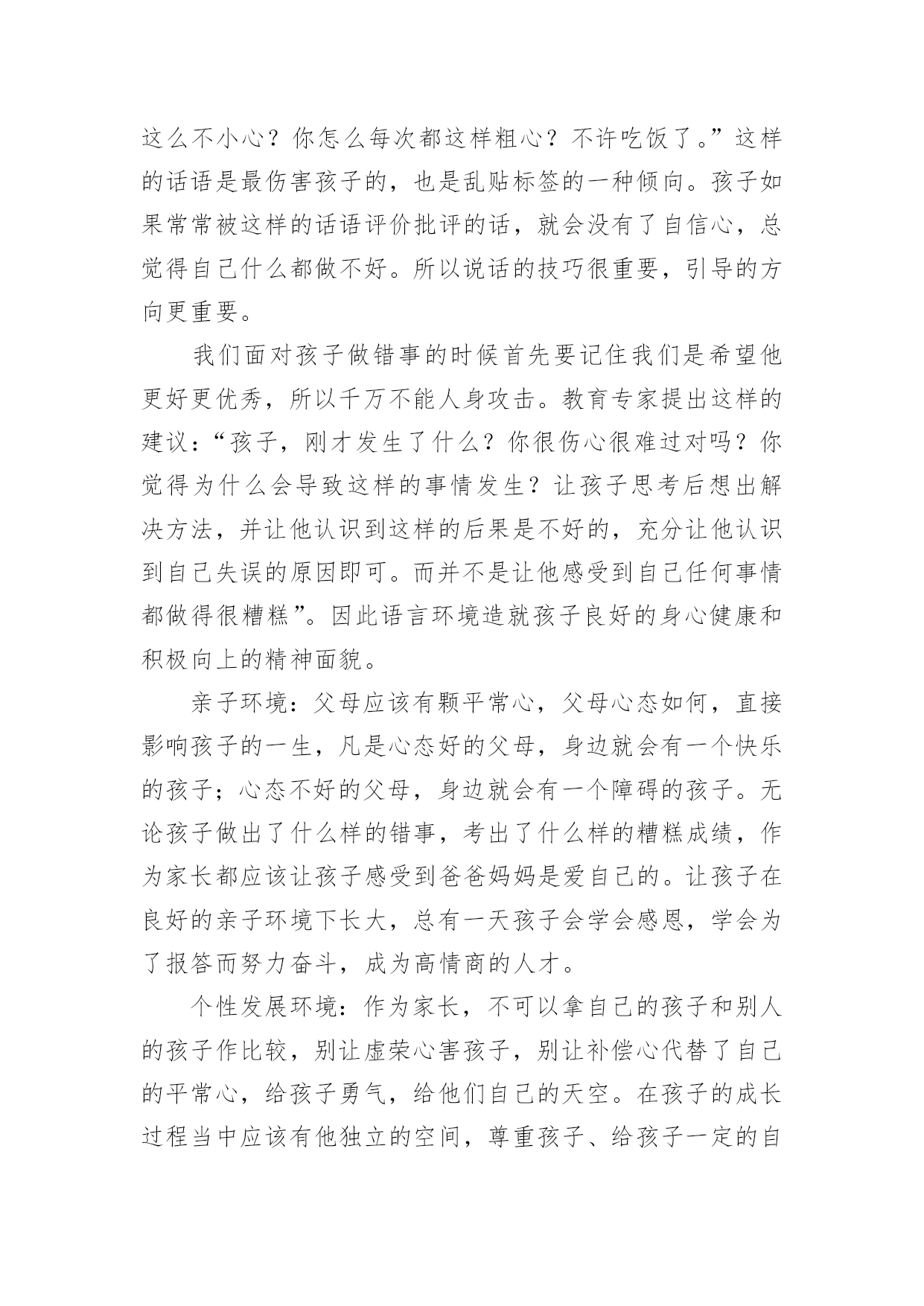 这么不小心？你怎么每次都这样粗心？不许吃饭了。”这样的话语是最伤害孩子的，也是乱贴标签的一种倾向。孩子如果常常被这样的话语评价批评的话，就会没有了自信心，总觉得自己什么都做不好。所以说话的技巧很重要，引导的方向更重要。

我们面对孩子做错事的时候首先要记住我们是希望他更好更优秀，所以千万不能人身攻击。教育专家提出这样的建议：“孩子，刚才发生了什么？你很伤心很难过对吗？你觉得为什么会导致这样的事情发生？让孩子思考后想出解决方法，并让他认识到这样的后果是不好的，充分让他认识到自己失误的原因即可。而并不是让他感受到自己任何事情都做得很糟糕”。因此语言环境造就孩子良好的身心健康和积极向上的精神面貌。

亲子环境：父母应该有颗平常心，父母心态如何，直接影响孩子的一生，凡是心态好的父母，身边就会有一个快乐的孩子；心态不好的父母，身边就会有一个障碍的孩子。无论孩子做出了什么样的错事，考出了什么样的糟糕成绩，作为家长都应该让孩子感受到爸爸妈妈是爱自己的。让孩子在良好的亲子环境下长大，总有一天孩子会学会感恩，学会为了报答而努力奋斗，成为高情商的人才。

个性发展环境：作为家长，不可以拿自己的孩子和别人的孩子作比较，别让虚荣心害孩子，别让补偿心代替了自己的平常心，给孩子勇气，给他们自己的天空。在孩子的成长过程当中应该有他独立的空间，尊重孩子、给孩子一定的自